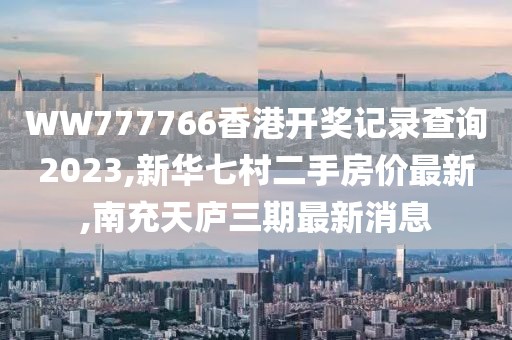 WW777766香港开奖记录查询2023,新华七村二手房价最新,南充天庐三期最新消息